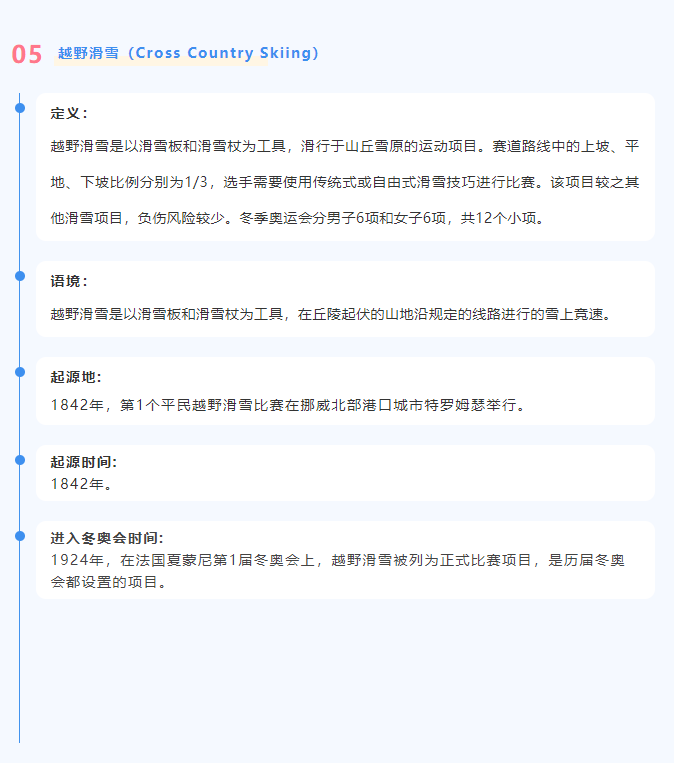 05 越野滑雪（Cross Country Skiing）

定义：

越野滑雪是以滑雪板和滑雪杖为工具，滑行于山丘雪原的运动项目。赛道路线中的上坡、平地、下坡比例分别为1/3，选手需要使用传统式或自由式滑雪技巧进行比赛。该项目较之其他滑雪项目，负伤风险较少。冬季奥运会分男子6项和女子6项，共12个小项。

语境：

越野滑雪是以滑雪板和滑雪杖为工具，在丘陵起伏的山地沿规定的线路进行的雪上竞速。

起源地：

1842年，第1个平民越野滑雪比赛在挪威北部港口城市特罗姆瑟举行。

起源时间：

1842年。

进入冬奥会时间：

1924年，在法国夏蒙尼第1届冬奥会上，越野滑雪被列为正式比赛项目，是历届冬奥会都设置的项目。